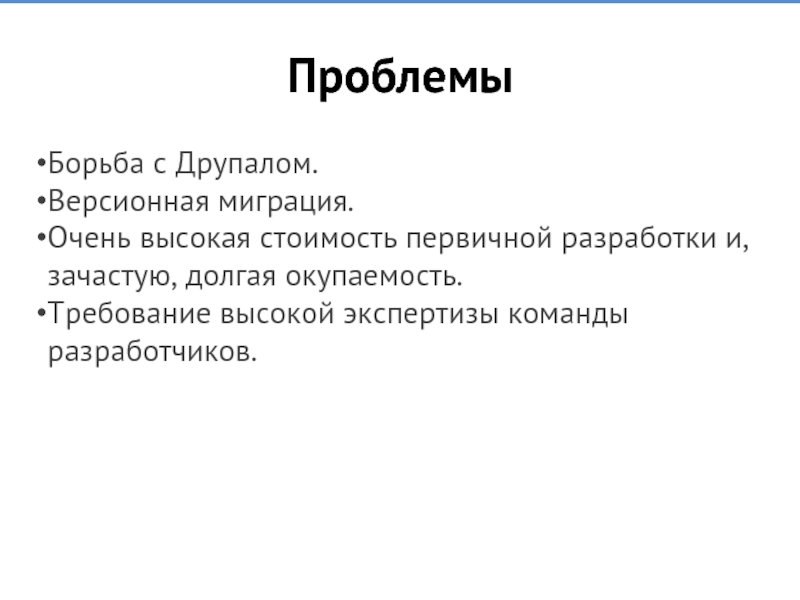 Проблемы

•Борьба с Друпалом.
•Версионная миграция.
•Очень высокая стоимость первичной разработки и, зачастую, долгая окупаемость.
•Требование высокой экспертизы команды разработчиков.